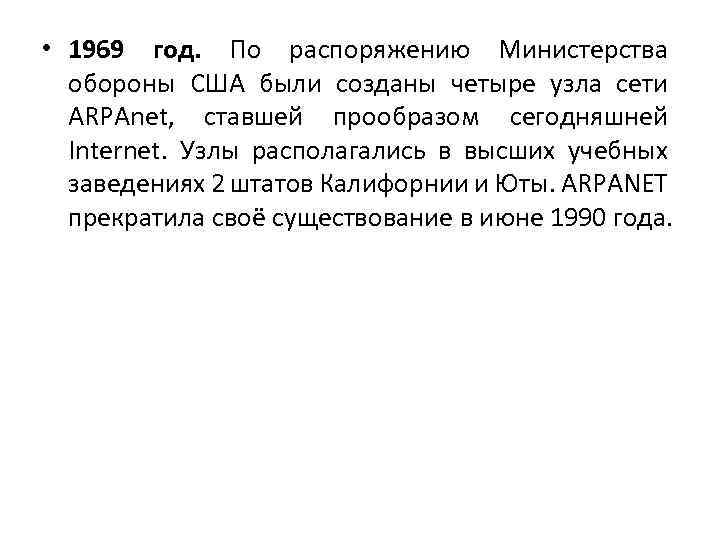 • 1969 год. По распоряжению Министерства обороны США были созданы четыре узла сети ARPAnet, ставшей прообразом сегодняшней Internet. Узлы располагались в высших учебных заведениях 2 штатов Калифорнии и Юты. ARPANET прекратила своё существование в июне 1990 года.